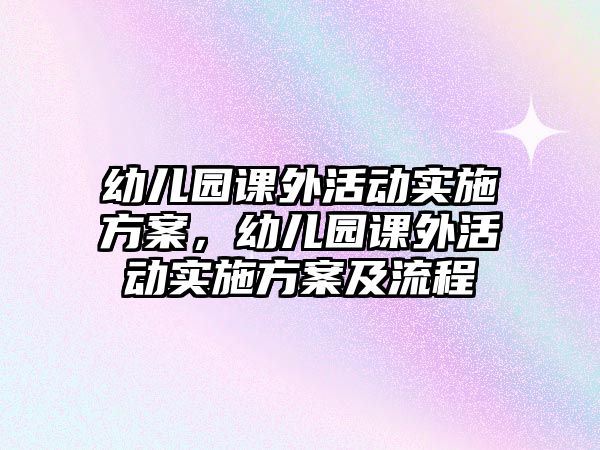 幼儿园课外活动实施方案，幼儿园课外活动实施方案及流程